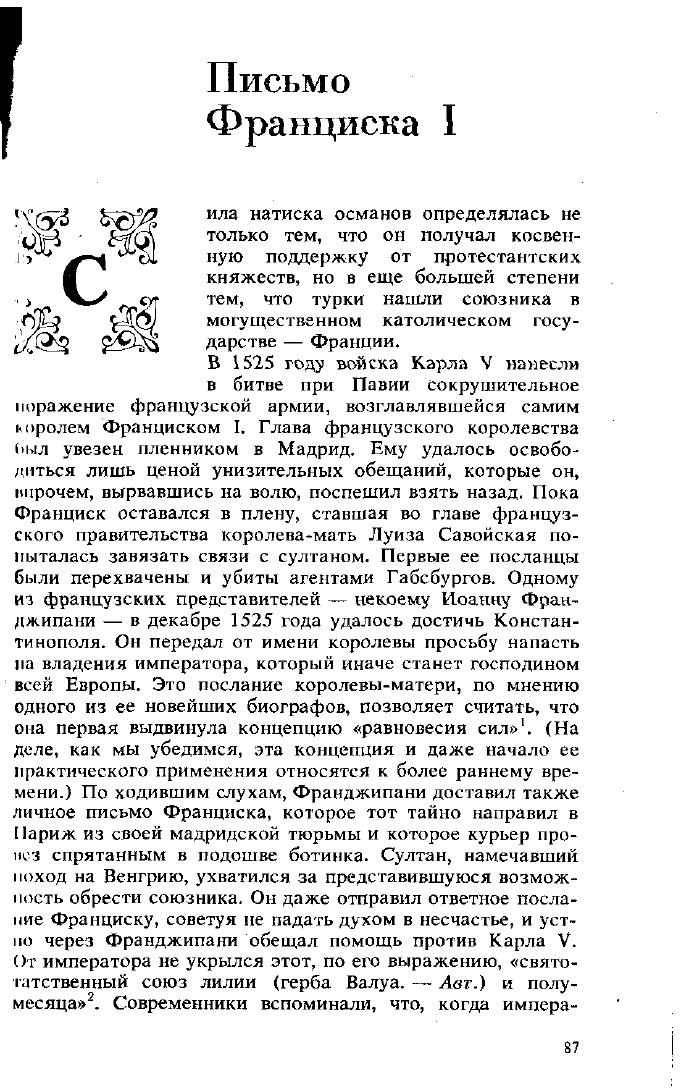 Письмо Франциска I

Сила натиска османов определялась не только тем, что он получал косвенную поддержку от протестантских княжеств, но в еще большей степени тем, что турки нашли союзника в могущественном католическом государстве — Франции.

В 1525 году войска Карла V нанесли в битве при Павии сокрушительное поражение французской армии, возглавлявшейся самим королем Франциском I. Глава французского королевства был увезен пленником в Мадрид. Ему удалось освободиться лишь ценой унизительных обещаний, которые он, впрочем, вырвавшись на волю, поспешил взять назад. Пока Франциск оставался в плену, ставшая во главе французского правительства королева-мать Луиза Савойская попыталась завязать связи с султаном. Первые ее посланцы были перехвачены и убиты агентами Габсбургов. Одному из французских представителей — некоему Иоанну Франджипани — в декабре 1525 года удалось достичь Константинополя. Он передал от имени королевы просьбу напасть на владения императора, который иначе станет господином всей Европы. Это послание королевы-матери, по мнению одного из ее новейших биографов, позволяет считать, что она первая выдвинула концепцию «равновесия сил»$^1$. (На деле, как мы убедимся, эта концепция и даже начало ее практического применения относятся к более раннему времени.) По ходившим слухам, Франджипани доставил также личное письмо Франциска, которое тот тайно направил в Париж из своей мадридской тюрьмы и которое курьер провез спрятанным в подошве ботинка. Султан, намечавший поход на Венгрию, ухватился за представившуюся возможность обрести союзника. Он даже отправил ответное послание Франциску, советуя не падать духом в несчастье, и устно через Франджипани обещал помощь против Карла V. От императора не укрылся этот, по его выражению, «святотатственный союз лилии (герба Валуа. — Авт.) и полумесяца»$^2$. Современники вспоминали, что, когда импера-

87